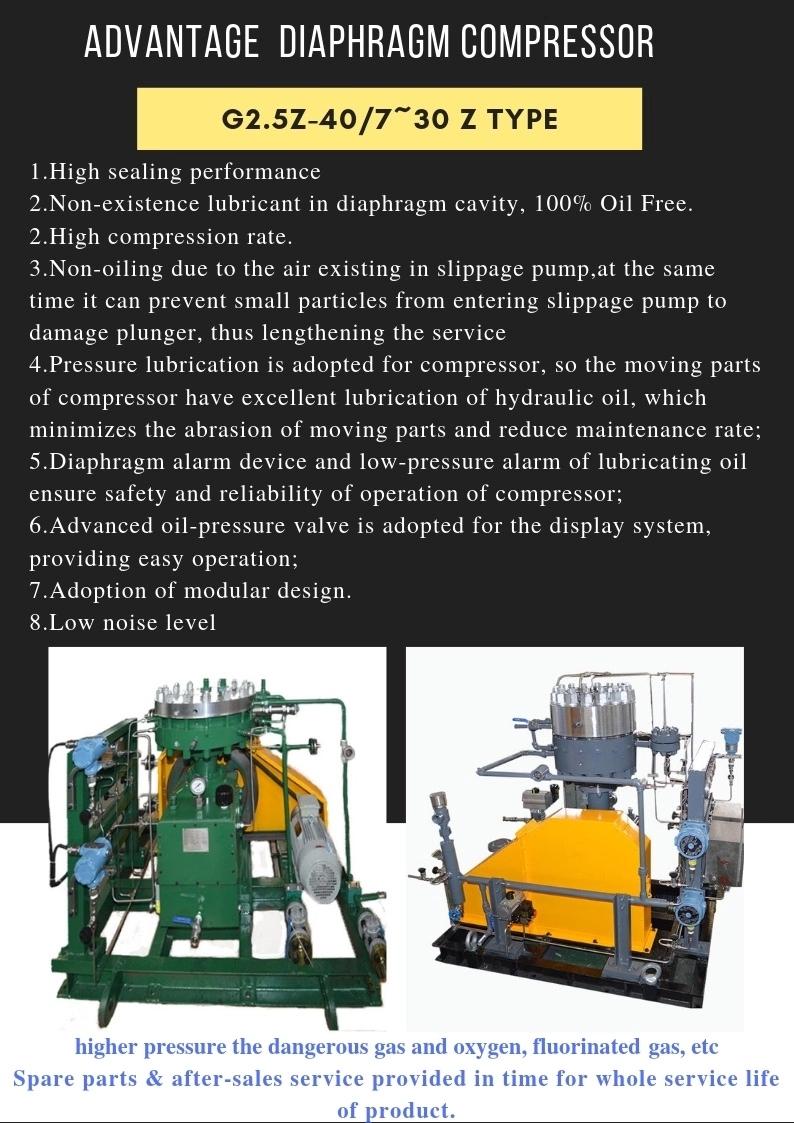 ADVANTAGE DIAPHRAGM COMPRESSOR

G2.5Z-40/7~30 Z TYPE

1.High sealing performance
2.Non-existence lubricant in diaphragm cavity, 100% Oil Free.
2.High compression rate.
3.Non-oiling due to the air existing in slippage pump,at the same time it can prevent small particles from entering slippage pump to damage plunger, thus lengthening the service
4.Pressure lubrication is adopted for compressor, so the moving parts of compressor have excellent lubrication of hydraulic oil, which minimizes the abrasion of moving parts and reduce maintenance rate;
5.Diaphragm alarm device and low-pressure alarm of lubricating oil ensure safety and reliability of operation of compressor;
6.Advanced oil-pressure valve is adopted for the display system, providing easy operation;
7.Adoption of modular design.
8.Low noise level

higher pressure the dangerous gas and oxygen, fluorinated gas, etc
Spare parts & after-sales service provided in time for whole service life of product.